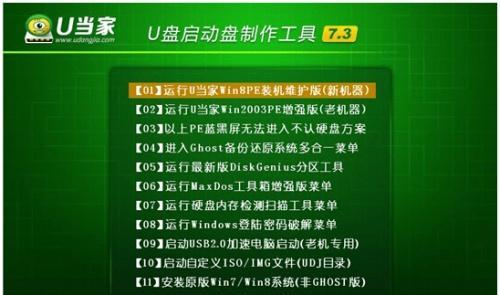 U当家
www.udangjia.com

U盘启动盘制作工具 7.3

【01】运行U当家Win8PE装机维护版(新机器)
【02】运行U当家Win2003PE增强版(老机器)
【03】以上PE蓝黑屏无法进入不认硬盘方案
【04】进入Ghost备份还原系统多合一菜单
【05】运行最新版DiskGenius分区工具
【06】运行MaxDos工具箱增强版菜单
【07】运行硬盘内存检测扫描工具菜单
【08】运行Windows登陆密码破解菜单
【09】启动USB2.0加速电脑启动(老机专用)
【10】启动自定义ISO/IMG文件(UDJ目录)
【11】安装原版Win7/Win8系统(非GHOST版)